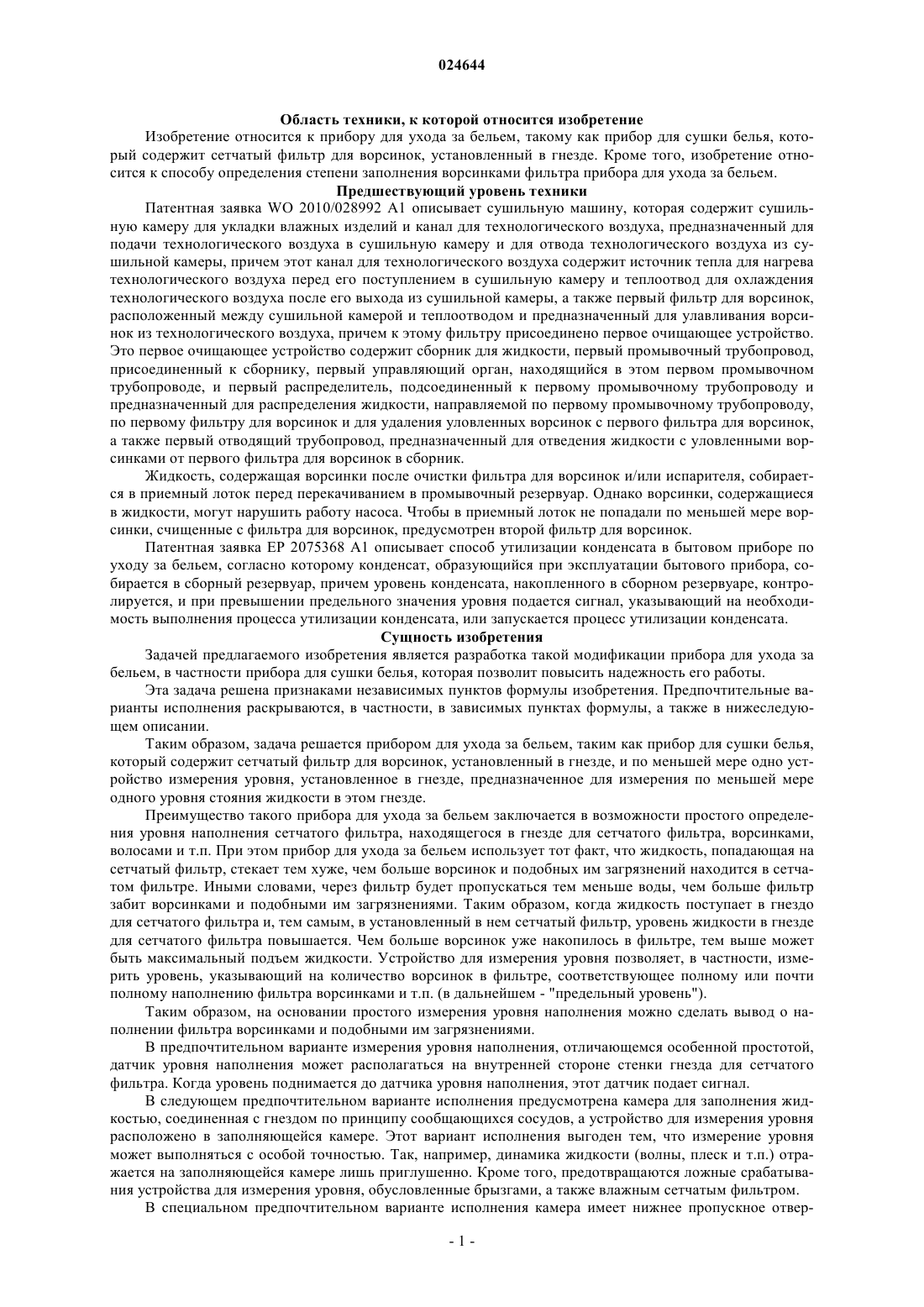 024644

Область техники, к которой относится изобретение

Изобретение относится к прибору для ухода за бельем, такому как прибор для сушки белья, который содержит сетчатый фильтр для ворсинок, установленный в гнезде. Кроме того, изобретение относится к способу определения степени заполнения ворсинками фильтра прибора для ухода за бельем.

Предшествующий уровень техники

Патентная заявка WO 2010/028992 A1 описывает сушильную машину, которая содержит сушильную камеру для укладки влажных изделий и канал для технологического воздуха, предназначенный для подачи технологического воздуха в сушильную камеру и для отвода технологического воздуха из сушильной камеры, причем этот канал для технологического воздуха содержит источник тепла для нагрева технологического воздуха перед его поступлением в сушильную камеру и теплоотвод для охлаждения технологического воздуха после его выхода из сушильной камеры, а также первый фильтр для ворсинок, расположенный между сушильной камерой и теплоотводом и предназначенный для улавливания ворсинок из технологического воздуха, причем к этому фильтру присоединено первое очищающее устройство. Это первое очищающее устройство содержит сборник для жидкости, первый промывочный трубопровод, присоединенный к сборнику, первый управляющий орган, находящийся в этом первом промывочном трубопроводе, и первый распределитель, подсоединенный к первому промывочному трубопроводу и предназначенный для распределения жидкости, направляемой по первому промывочному трубопроводу, по первому фильтру для ворсинок и для удаления уловленных ворсинок с первого фильтра для ворсинок, а также первый отводящий трубопровод, предназначенный для отведения жидкости с уловленными ворсинками от первого фильтра для ворсинок в сборник.

Жидкость, содержащая ворсинки после очистки фильтра для ворсинок и/или испарителя, собирается в приемный лоток перед перекачиванием в промывочный резервуар. Однако ворсинки, содержащиеся в жидкости, могут нарушить работу насоса. Чтобы в приемный лоток не попадали по меньшей мере ворсинки, счищенные с фильтра для ворсинок, предусмотрен второй фильтр для ворсинок.

Патентная заявка EP 2075368 A1 описывает способ утилизации конденсата в бытовом приборе по уходу за бельем, согласно которому конденсат, образующийся при эксплуатации бытового прибора, собирается в сборный резервуар, причем уровень конденсата, накопленного в сборном резервуаре, контролируется, и при превышении предельного значения уровня подается сигнал, указывающий на необходимость выполнения процесса утилизации конденсата, или запускается процесс утилизации конденсата.

Сущность изобретения

Задачей предлагаемого изобретения является разработка такой модификации прибора для ухода за бельем, в частности прибора для сушки белья, которая позволит повысить надежность его работы.

Эта задача решена признаками независимых пунктов формулы изобретения. Предпочтительные варианты исполнения раскрываются, в частности, в зависимых пунктах формулы, а также в нижеследующем описании.

Таким образом, задача решается прибором для ухода за бельем, таким как прибор для сушки белья, который содержит сетчатый фильтр для ворсинок, установленный в гнезде, и по меньшей мере одно устройство измерения уровня, установленное в гнезде, предназначенное для измерения по меньшей мере одного уровня стояния жидкости в этом гнезде.

Преимущество такого прибора для ухода за бельем заключается в возможности простого определения уровня наполнения сетчатого фильтра, находящегося в гнезде для сетчатого фильтра, ворсинками, волосами и т.п. При этом прибор для ухода за бельем использует тот факт, что жидкость, попадающая на сетчатый фильтр, стекает тем хуже, чем больше ворсинок и подобных им загрязнений находится в сетчатом фильтре. Иными словами, через фильтр будет пропускаться тем меньше воды, чем больше фильтр забит ворсинками и подобными им загрязнениями. Таким образом, когда жидкость поступает в гнездо для сетчатого фильтра и, тем самым, в установленный в нем сетчатый фильтр, уровень жидкости в гнезде для сетчатого фильтра повышается. Чем больше ворсинок уже накопилось в фильтре, тем выше может быть максимальный подъем жидкости. Устройство для измерения уровня позволяет, в частности, измерить уровень, указывающий на количество ворсинок в фильтре, соответствующее полному или почти полному наполнению фильтра ворсинками и т.п. (в дальнейшем - "предельный уровень").

Таким образом, на основании простого измерения уровня наполнения можно сделать вывод о наполнении фильтра ворсинками и подобными им загрязнениями.

В предпочтительном варианте измерения уровня наполнения, отличающемся особенной простотой, датчик уровня наполнения может располагаться на внутренней стороне стенки гнезда для сетчатого фильтра. Когда уровень поднимается до датчика уровня наполнения, этот датчик подает сигнал.

В следующем предпочтительном варианте исполнения предусмотрена камера для заполнения жидкостью, соединенная с гнездом по принципу сообщающихся сосудов, а устройство для измерения уровня расположено в заполняющейся камере. Этот вариант исполнения выгоден тем, что измерение уровня может выполняться с особой точностью. Так, например, динамика жидкости (волны, плеск и т.п.) отражается на заполняющейся камере лишь приглушенно. Кроме того, предотвращаются ложные срабатывания устройства для измерения уровня, обусловленные брызгами, а также влажным сетчатым фильтром.

В специальном предпочтительном варианте исполнения камера имеет нижнее пропускное отвер-

- 1 -